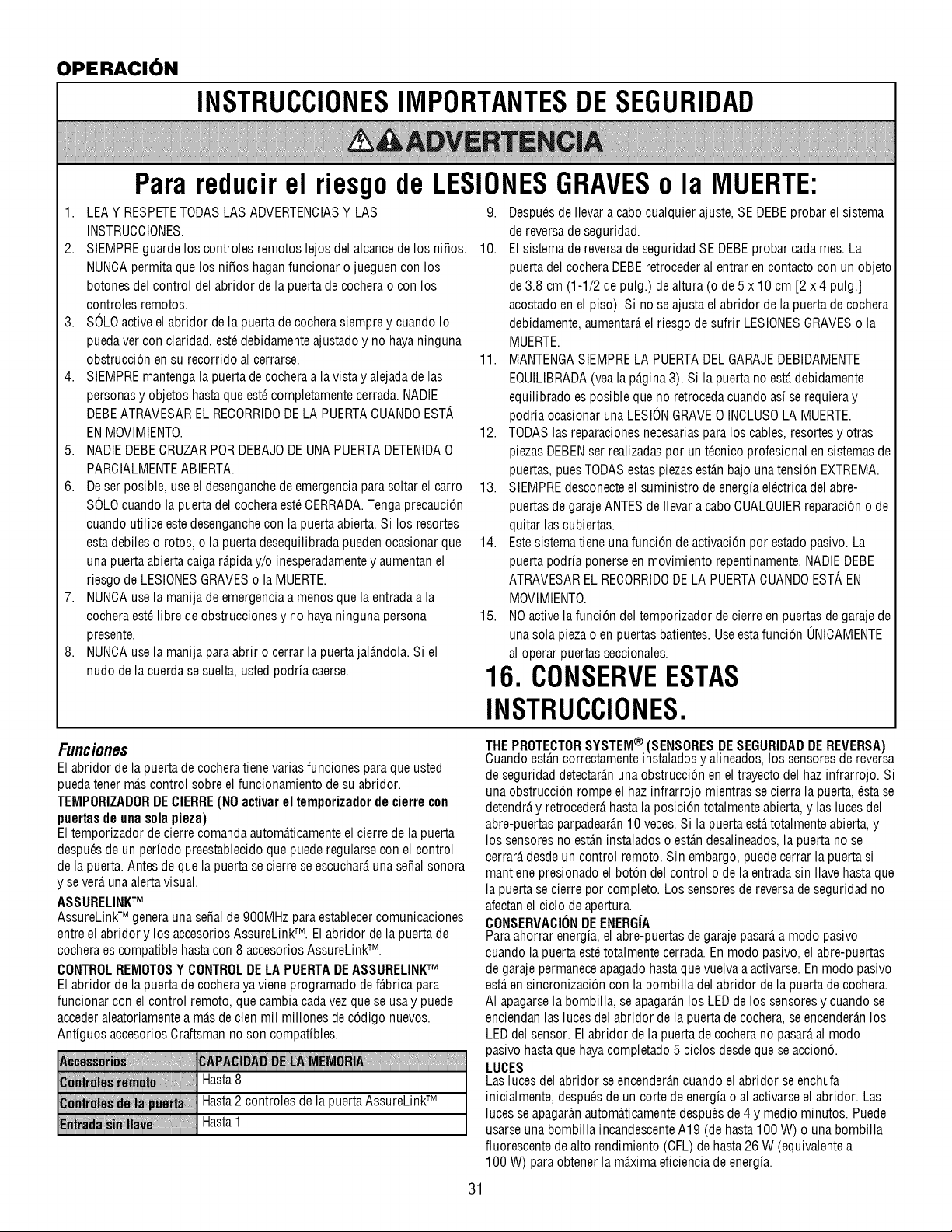 OPERACIÓN

INSTRUCCIONES IMPORTANTES DE SEGURIDAD

ADVERTENCIA

Para reducir el riesgo de LESIONES GRAVES o la MUERTE:

1. LEA Y RESPETE TODAS LAS ADVERTENCIAS Y LAS INSTRUCCIONES.
2. SIEMPRE guarde los controles remotos lejos del alcance de los niños. NUNCA permita que los niños hagan funcionar o jueguen con los botones del control del abridor de la puerta de cochera o con los controles remotos.
3. SÓLO active el abridor de la puerta de cochera siempre y cuando lo pueda ver con claridad, esté debidamente ajustado y no haya ninguna obstrucción en su recorrido al cerrarse.
4. SIEMPRE mantenga la puerta de cochera a la vista y alejada de las personas y objetos hasta que esté completamente cerrada. NADIE DEBE ATRAVESAR EL RECORRIDO DE LA PUERTA CUANDO ESTÁ EN MOVIMIENTO.
5. NADIE DEBE CRUZAR POR DEBAJO DE UNA PUERTA DETENIDA O PARCIALMENTE ABIERTA.
6. De ser posible, use el desenganche de emergencia para soltar el carro SÓLO cuando la puerta del cochera esté CERRADA. Tenga precaución cuando utilice este desenganche con la puerta abierta. Si los resortes esta debiles o rotos, o la puerta desequilibrada pueden ocasionar que una puerta abierta caiga rápida y/o inesperadamente y aumentan el riesgo de LESIONES GRAVES o la MUERTE.
7. NUNCA use la manija de emergencia a menos que la entrada a la cochera esté libre de obstrucciones y no haya ninguna persona presente.
8. NUNCA use la manija para abrir o cerrar la puerta jalándola. Si el nudo de la cuerda se suelta, usted podría caerse.
9. Después de llevar a cabo cualquier ajuste, SE DEBE probar el sistema de reversa de seguridad.
10. El sistema de reversa de seguridad SE DEBE probar cada mes. La puerta del cochera DEBE retroceder al entrar en contacto con un objeto de 3.8 cm (1-1/2 de pulg.) de altura (o de 5 x 10 cm [2 x 4 pulg.] acostado en el piso). Si no se ajusta el abridor de la puerta de cochera debidamente, aumentará el riesgo de sufrir LESIONES GRAVES o la MUERTE.
11. MANTENGA SIEMPRE LA PUERTA DEL GARAJE DEBIDAMENTE EQUILIBRADA (vea la página 3). Si la puerta no está debidamente equilibrado es posible que no retroceda cuando así se requiera y podría ocasionar una LESIÓN GRAVE O INCLUSO LA MUERTE.
12. TODAS las reparaciones necesarias para los cables, resortes y otras piezas DEBEN ser realizadas por un técnico profesional en sistemas de puertas, pues TODAS estas piezas están bajo una tensión EXTREMA.
13. SIEMPRE desconecte el suministro de energía eléctrica del abre-puertas de garaje ANTES de llevar a cabo CUALQUIER reparación o de quitar las cubiertas.
14. Este sistema tiene una función de activación por estado pasivo. La puerta podría ponerse en movimiento repentinamente. NADIE DEBE ATRAVESAR EL RECORRIDO DE LA PUERTA CUANDO ESTÁ EN MOVIMIENTO.
15. NO active la función del temporizador de cierre en puertas de garaje de una sola pieza o en puertas batientes. Use esta función ÚNICAMENTE al operar puertas seccionales.

16. CONSERVE ESTAS INSTRUCCIONES.

Funciones
El abridor de la puerta de cochera tiene varias funciones para que usted pueda tener más control sobre el funcionamiento de su abridor.
TEMPORIZADOR DE CIERRE (NO activar el temporizador de cierre con puertas de una sola pieza)
El temporizador de cierre comanda automáticamente el cierre de la puerta después de un período preestablecido que puede regularse con el control de la puerta. Antes de que la puerta se cierre se escuchará una señal sonora y se verá una alerta visual.
ASSURELINK™
AssureLink™ genera una señal de 900MHz para establecer comunicaciones entre el abridor y los accesorios AssureLink™. El abridor de la puerta de cochera es compatible hasta con 8 accesorios AssureLink™.
CONTROL REMOTOS Y CONTROL DE LA PUERTA DE ASSURELINK™
El abridor de la puerta de cochera ya viene programado de fábrica para funcionar con el control remoto, que cambia cada vez que se usa y puede acceder aleatoriamente a más de cien mil millones de código nuevos. Antíguos accesorios Craftsman no son compatíbles.

| Accessorios | CAPACIDAD DE LA MEMORIA |
|---|---|
| Controles remoto | Hasta 8 |
| Controles de la puerta | Hasta 2 controles de la puerta AssureLink™ |
| Entrada sin llave | Hasta 1 |

THE PROTECTOR SYSTEM® (SENSORES DE SEGURIDAD DE REVERSA)
Cuando están correctamente instalados y alineados, los sensores de reversa de seguridad detectarán una obstrucción en el trayecto del haz infrarrojo. Si una obstrucción rompe el haz infrarrojo mientras se cierra la puerta, ésta se detendrá y retrocederá hasta la posición totalmente abierta, y las luces del abre-puertas parpadearán 10 veces. Si la puerta está totalmente abierta, y los sensores no están instalados o están desalineados, la puerta no se cerrará desde un control remoto. Sin embargo, puede cerrar la puerta si mantiene presionado el botón del control o de la entrada sin llave hasta que la puerta se cierre por completo. Los sensores de reversa de seguridad no afectan el ciclo de apertura.
CONSERVACIÓN DE ENERGÍA
Para ahorrar energía, el abre-puertas de garaje pasará a modo pasivo cuando la puerta esté totalmente cerrada. En modo pasivo, el abre-puertas de garaje permanece apagado hasta que vuelva a activarse. En modo pasivo está en sincronización con la bombilla del abridor de la puerta de cochera. Al apagarse la bombilla, se apagarán los LED de los sensores y cuando se enciendan las luces del abridor de la puerta de cochera, se encenderán los LED del sensor. El abridor de la puerta de cochera no pasará al modo pasivo hasta que haya completado 5 ciclos desde que se accionó.
LUCES
Las luces del abridor se encenderán cuando el abridor se enchufa inicialmente, después de un corte de energía o al activarse el abridor. Las luces se apagarán automáticamente después de 4 y medio minutos. Puede usarse una bombilla incandescente A19 (de hasta 100 W) o una bombilla fluorescente de alto rendimiento (CFL) de hasta 26 W (equivalente a 100 W) para obtener la máxima eficiencia de energía.

31